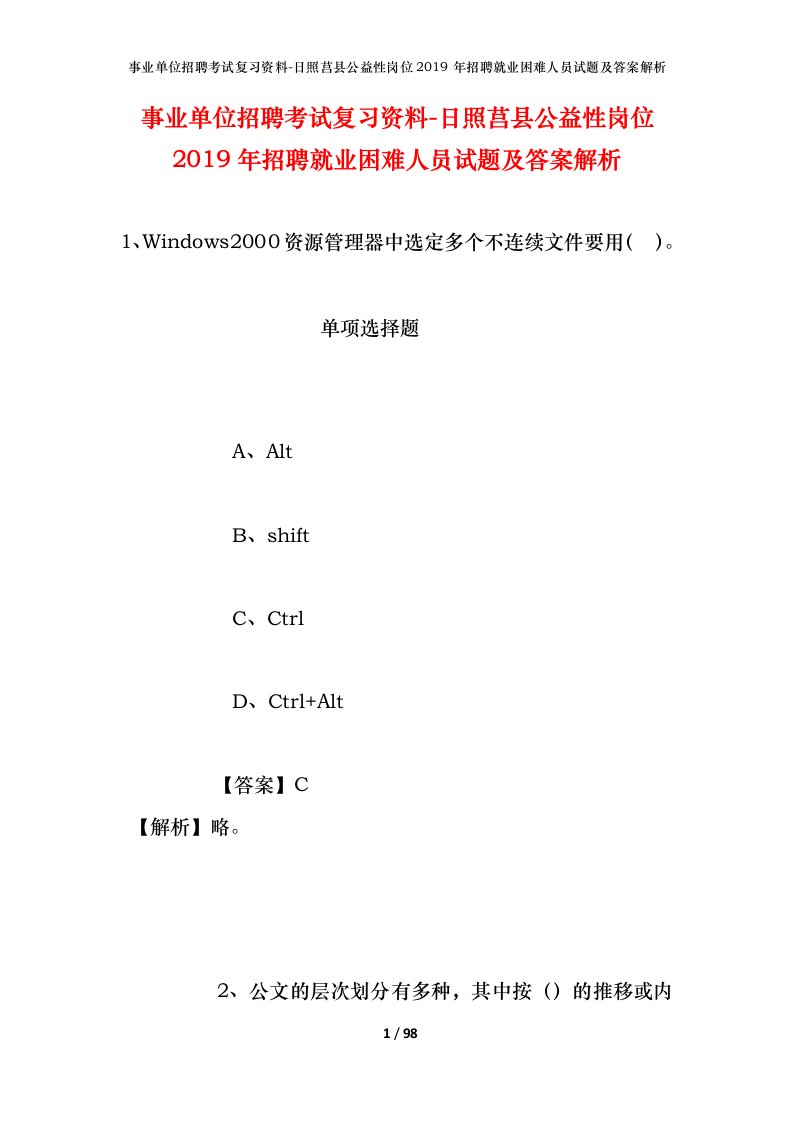 事业单位招聘考试复习资料-日照莒县公益性岗位2019年招聘就业困难人员试题及答案解析

事业单位招聘考试复习资料-日照莒县公益性岗位2019年招聘就业困难人员试题及答案解析

1、Windows2000资源管理器中选定多个不连续文件要用(　)。

单项选择题

A、Alt

B、shift

C、Ctrl

D、Ctrl+Alt

【答案】C

【解析】略。

2、公文的层次划分有多种，其中按（）的推移或内

1 / 98